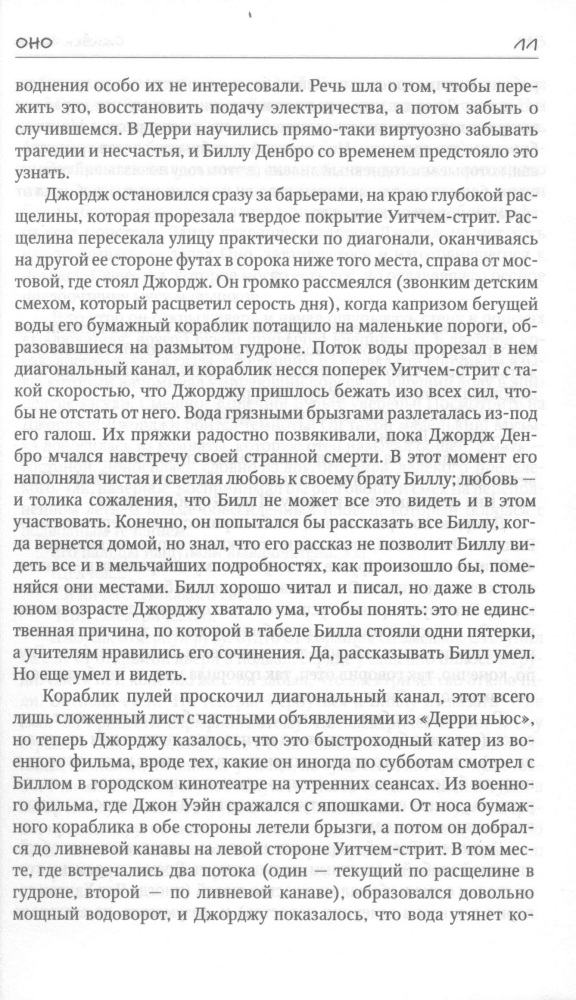 ОНО

11

воднения особо их не интересовали. Речь шла о том, чтобы пережить это, восстановить подачу электричества, а потом забыть о случившемся. В Дерри научились прямо-таки виртуозно забывать трагедии и несчастья, и Биллу Денбро со временем предстояло это узнать.

Джордж остановился сразу за барьерами, на краю глубокой расщелины, которая прорезала твердое покрытие Уитчем-стрит. Расщелина пересекала улицу практически по диагонали, оканчиваясь на другой ее стороне футах в сорока ниже того места, справа от мостовой, где стоял Джордж. Он громко рассмеялся (звонким детским смехом, который расцветил серость дня), когда капризом бегущей воды его бумажный кораблик потащило на маленькие пороги, образовавшиеся на размытом гудроне. Поток воды прорезал в нем диагональный канал, и кораблик несся поперек Уитчем-стрит с такой скоростью, что Джорджу пришлось бежать изо всех сил, чтобы не отстать от него. Вода грязными брызгами разлеталась из-под его галош. Их пряжки радостно позвякивали, пока Джордж Денбро мчался навстречу своей странной смерти. В этот момент его наполняла чистая и светлая любовь к своему брату Биллу; любовь — и толика сожаления, что Билл не может все это видеть и в этом участвовать. Конечно, он попытался бы рассказать все Биллу, когда вернется домой, но знал, что его рассказ не позволит Биллу видеть все и в мельчайших подробностях, как произошло бы, поменяйся они местами. Билл хорошо читал и писал, но даже в столь юном возрасте Джорджу хватало ума, чтобы понять: это не единственная причина, по которой в табеле Билла стояли одни пятерки, а учителям нравились его сочинения. Да, рассказывать Билл умел. Но еще умел и видеть.

Кораблик пулей проскочил диагональный канал, этот всего лишь сложенный лист с частными объявлениями из «Дерри ньюс», но теперь Джорджу казалось, что это быстроходный катер из военного фильма, вроде тех, какие он иногда по субботам смотрел с Биллом в городском кинотеатре на утренних сеансах. Из военного фильма, где Джон Уэйн сражался с япошками. От носа бумажного кораблика в обе стороны летели брызги, а потом он добрался до ливневой канавы на левой стороне Уитчем-стрит. В том месте, где встречались два потока (один — текущий по расщелине в гудроне, второй — по ливневой канаве), образовался довольно мощный водоворот, и Джорджу показалось, что вода утянет ко-